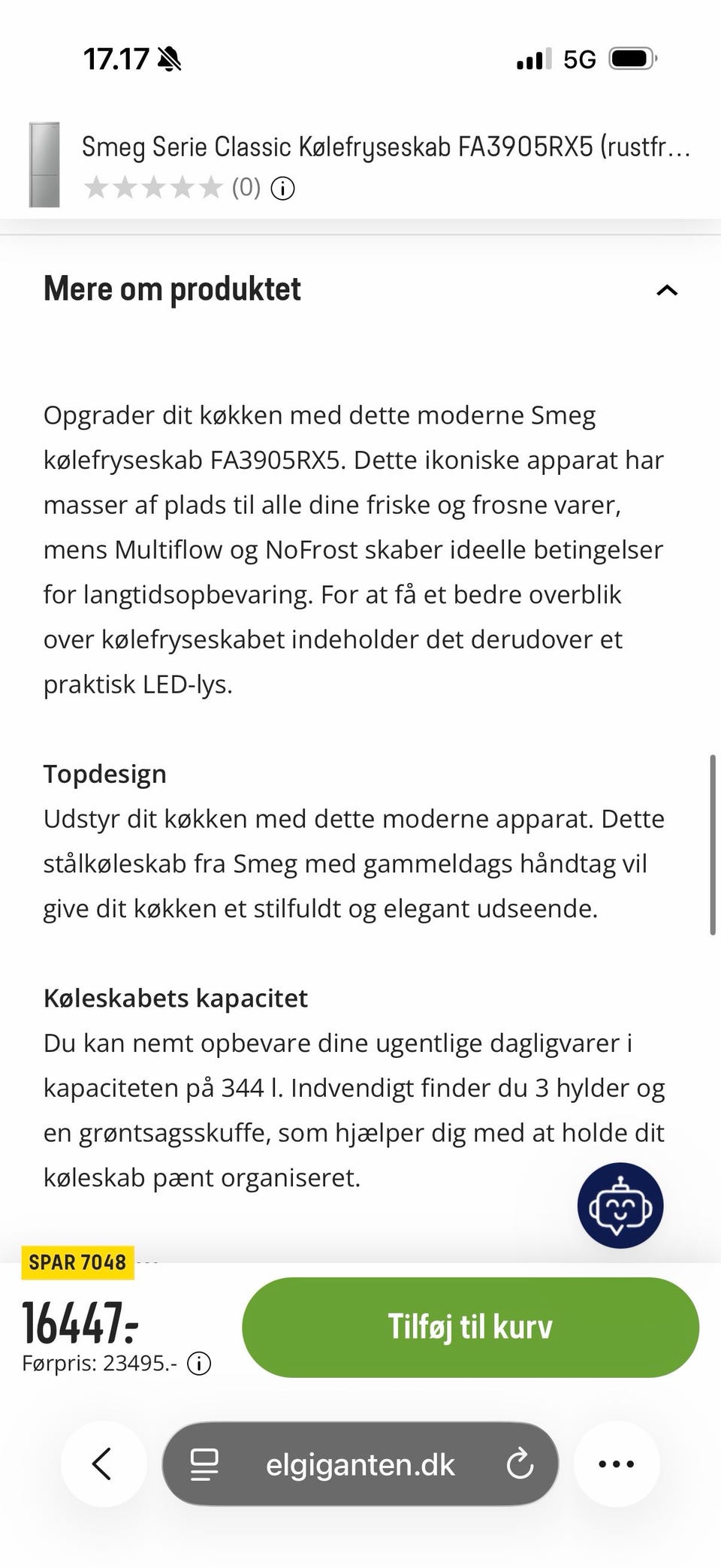 17.17

5G

Smeg Serie Classic Kølefryseskab FA3905RX5 (rustfr…
(0)

Mere om produktet

Opgrader dit køkken med dette moderne Smeg kølefryseskab FA3905RX5. Dette ikoniske apparat har masser af plads til alle dine friske og frosne varer, mens Multiflow og NoFrost skaber ideelle betingelser for langtidsopbevaring. For at få et bedre overblik over kølefryseskabet indeholder det derudover et praktisk LED-lys.

Topdesign
Udstyr dit køkken med dette moderne apparat. Dette stålkøleskab fra Smeg med gammeldags håndtag vil give dit køkken et stilfuldt og elegant udseende.

Køleskabets kapacitet
Du kan nemt opbevare dine ugentlige dagligvarer i kapaciteten på 344 l. Indvendigt finder du 3 hylder og en grøntsagsskuffe, som hjælper dig med at holde dit køleskab pænt organiseret.

SPAR 7048

16447:-
Førpris: 23495.-

Tilføj til kurv

elgiganten.dk